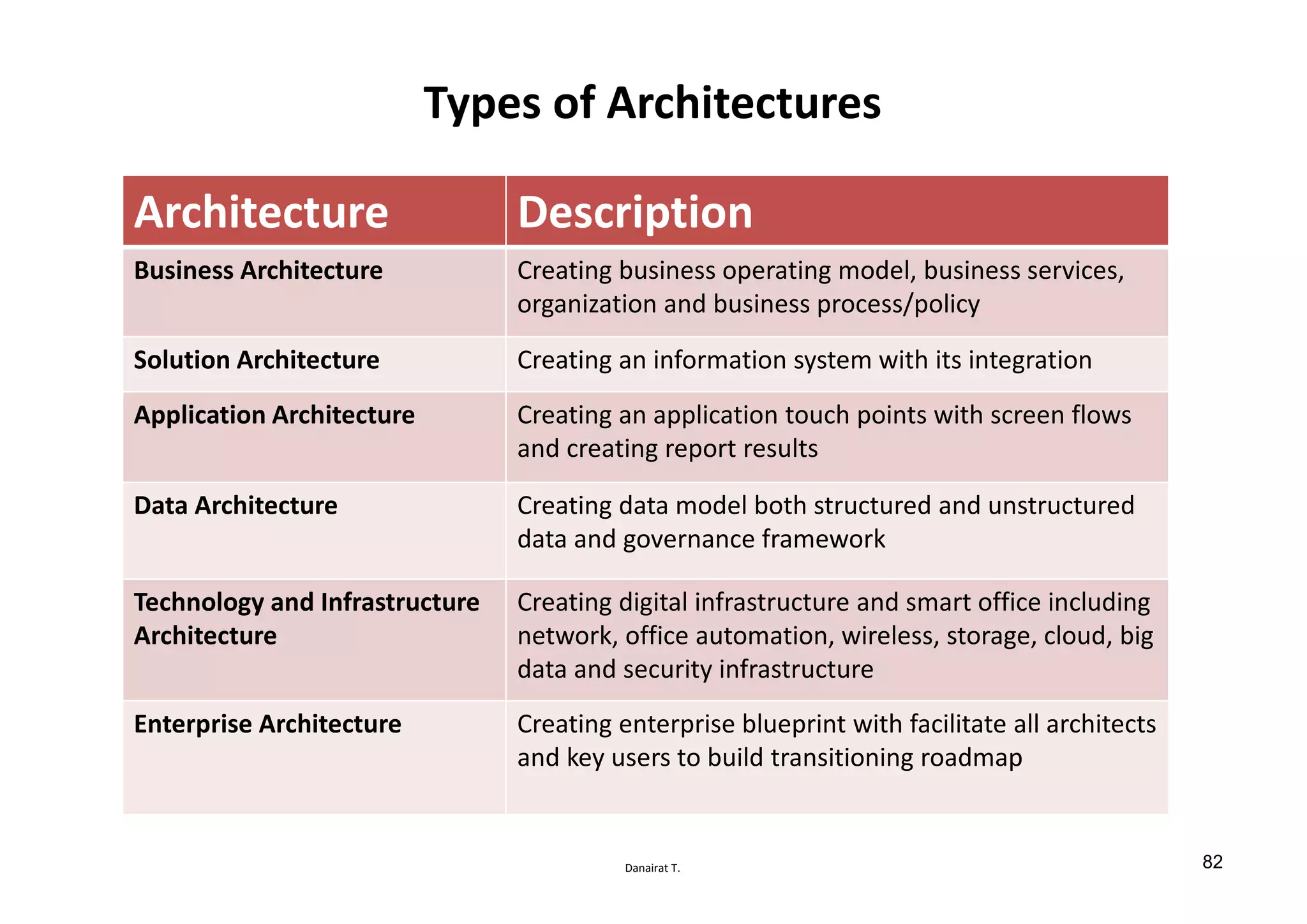 Types of Architectures

| Architecture | Description |
|---|---|
| Business Architecture | Creating business operating model, business services, organization and business process/policy |
| Solution Architecture | Creating an information system with its integration |
| Application Architecture | Creating an application touch points with screen flows and creating report results |
| Data Architecture | Creating data model both structured and unstructured data and governance framework |
| Technology and Infrastructure Architecture | Creating digital infrastructure and smart office including network, office automation, wireless, storage, cloud, big data and security infrastructure |
| Enterprise Architecture | Creating enterprise blueprint with facilitate all architects and key users to build transitioning roadmap |

Danairat T.

82